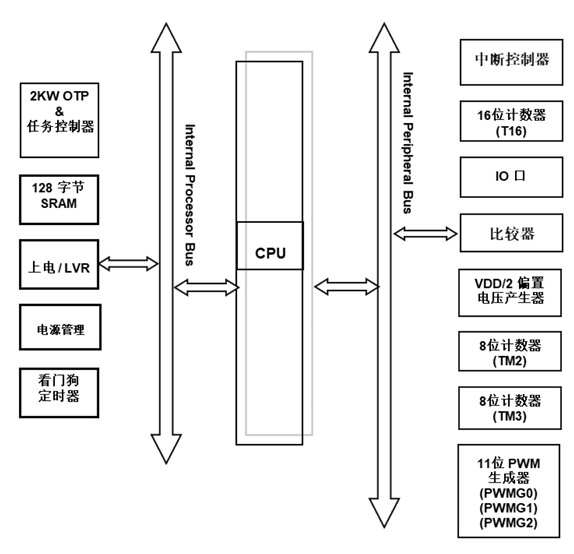 2KW OTP
&
任务控制器

128 字节
SRAM

上电 / LVR

电源管理

看门狗
定时器

Internal Processor Bus

CPU

Internal Peripheral Bus

中断控制器

16位计数器
(T16)

IO 口

比较器

VDD/2 偏置
电压产生器

8位计数器
(TM2)

8位计数器
(TM3)

11位 PWM
生成器
(PWMG0)
(PWMG1)
(PWMG2)